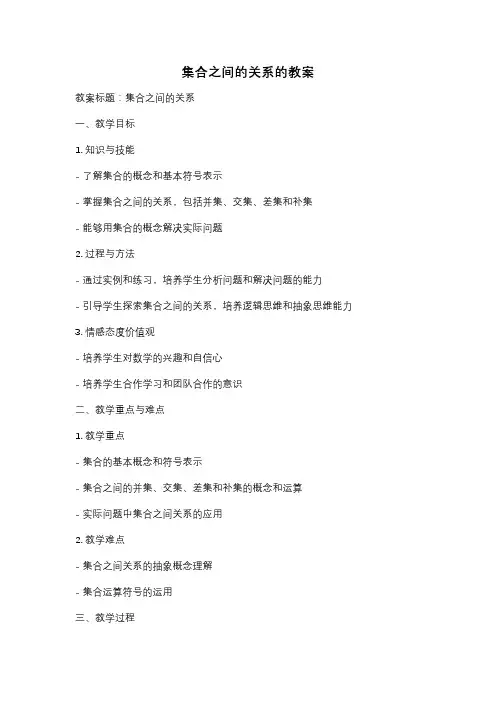 集合之间的关系的教案

教案标题：集合之间的关系

一、教学目标

1. 知识与技能

- 了解集合的概念和基本符号表示

- 掌握集合之间的关系，包括并集、交集、差集和补集

- 能够用集合的概念解决实际问题

2. 过程与方法

- 通过实例和练习，培养学生分析问题和解决问题的能力

- 引导学生探索集合之间的关系，培养逻辑思维和抽象思维能力

3. 情感态度价值观

- 培养学生对数学的兴趣和自信心

- 培养学生合作学习和团队合作的意识

二、教学重点与难点

1. 教学重点

- 集合的基本概念和符号表示

- 集合之间的并集、交集、差集和补集的概念和运算

- 实际问题中集合之间关系的应用

2. 教学难点

- 集合之间关系的抽象概念理解

- 集合运算符号的运用

三、教学过程